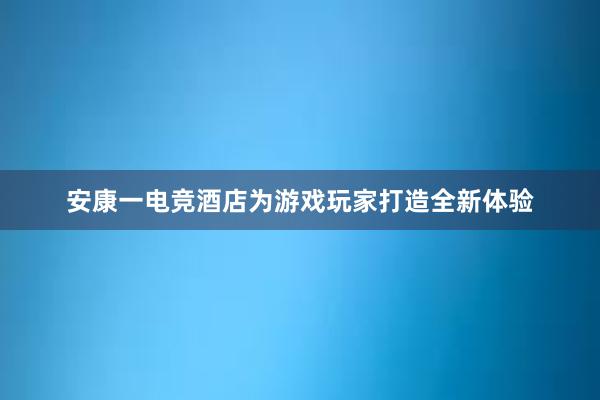 安康一电竞酒店为游戏玩家打造全新体验